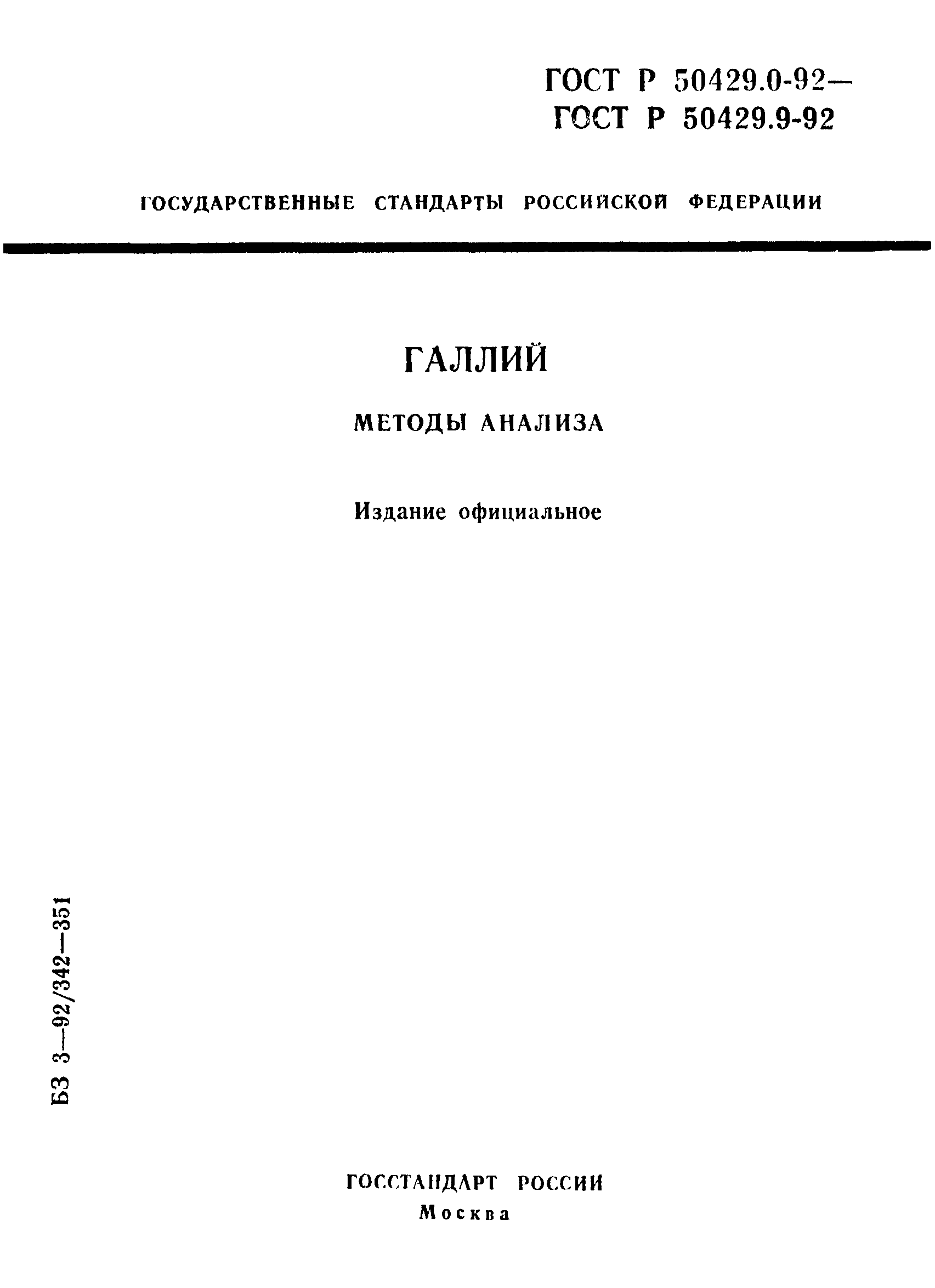 ГОСТ Р 50429.0-92—
ГОСТ Р 50429.9-92

ГОСУДАРСТВЕННЫЕ СТАНДАРТЫ РОССИЙСКОЙ ФЕДЕРАЦИИ

ГАЛЛИЙ

МЕТОДЫ АНАЛИЗА

Издание официальное

БЗ 3—92/342—351

ГОССТАНДАРТ РОССИИ
Москва